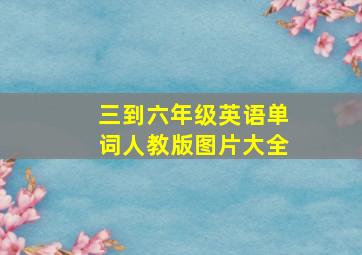 三到六年级英语单词人教版图片大全